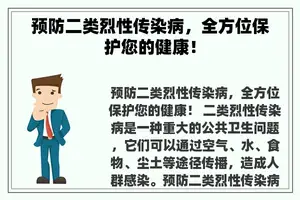 预防二类烈性传染病，全方位保护您的健康！

预防二类烈性传染病，全方位保护您的健康！ 二类烈性传染病是一种重大的公共卫生问题，它们可以通过空气、水、食物、尘土等途径传播，造成人群感染。预防二类烈性传染病